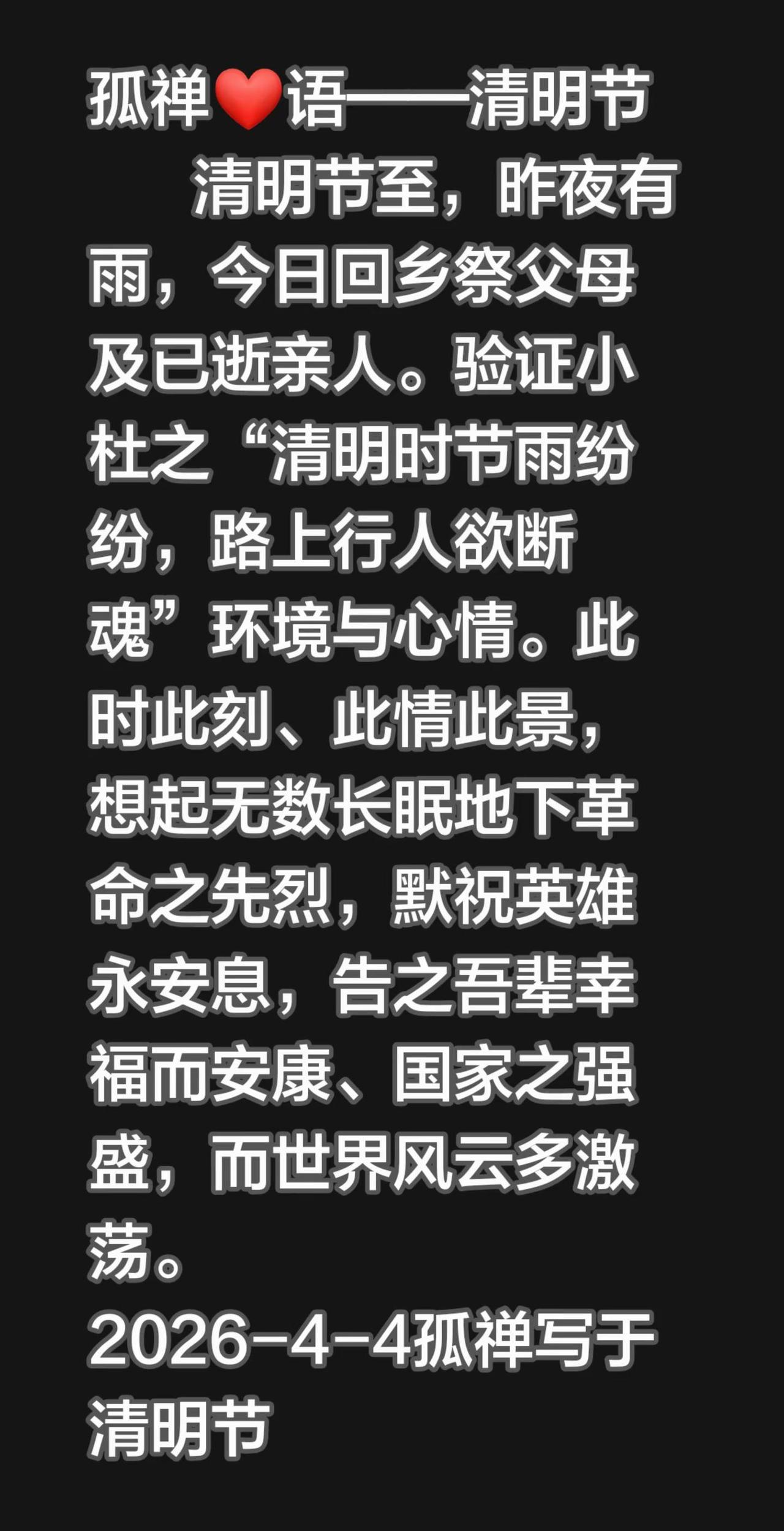 孤禅❤️语——清明节

清明节至，昨夜有雨，今日回乡祭父母及已逝亲人。验证小杜之“清明时节雨纷纷，路上行人欲断魂”环境与心情。此时此刻、此情此景，想起无数长眠地下革命之先烈，默祝英雄永安息，告之吾辈幸福而安康、国家之强盛，而世界风云多激荡。
2026-4-4孤禅写于清明节